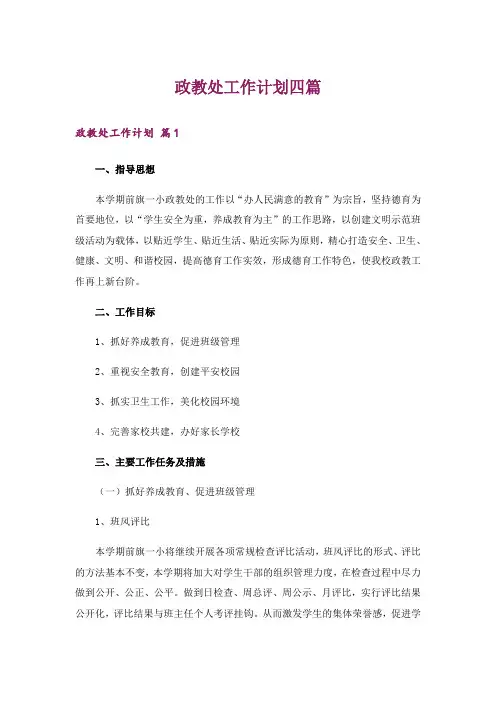 政教处工作计划四篇

政教处工作计划 篇1

一、指导思想

本学期前旗一小政教处的工作以“办人民满意的教育”为宗旨，坚持德育为首要地位，以“学生安全为重，养成教育为主”的工作思路，以创建文明示范班级活动为载体，以贴近学生、贴近生活、贴近实际为原则，精心打造安全、卫生、健康、文明、和谐校园，提高德育工作实效，形成德育工作特色，使我校政教工作再上新台阶。

二、工作目标

1、抓好养成教育，促进班级管理

2、重视安全教育，创建平安校园

3、抓实卫生工作，美化校园环境

4、完善家校共建，办好家长学校

三、主要工作任务及措施

（一）抓好养成教育、促进班级管理

1、班风评比

本学期前旗一小将继续开展各项常规检查评比活动，班风评比的形式、评比的方法基本不变，本学期将加大对学生干部的组织管理力度，在检查过程中尽力做到公开、公正、公平。做到日检查、周总评、周公示、月评比，实行评比结果公开化，评比结果与班主任个人考评挂钩。从而激发学生的集体荣誉感，促进学